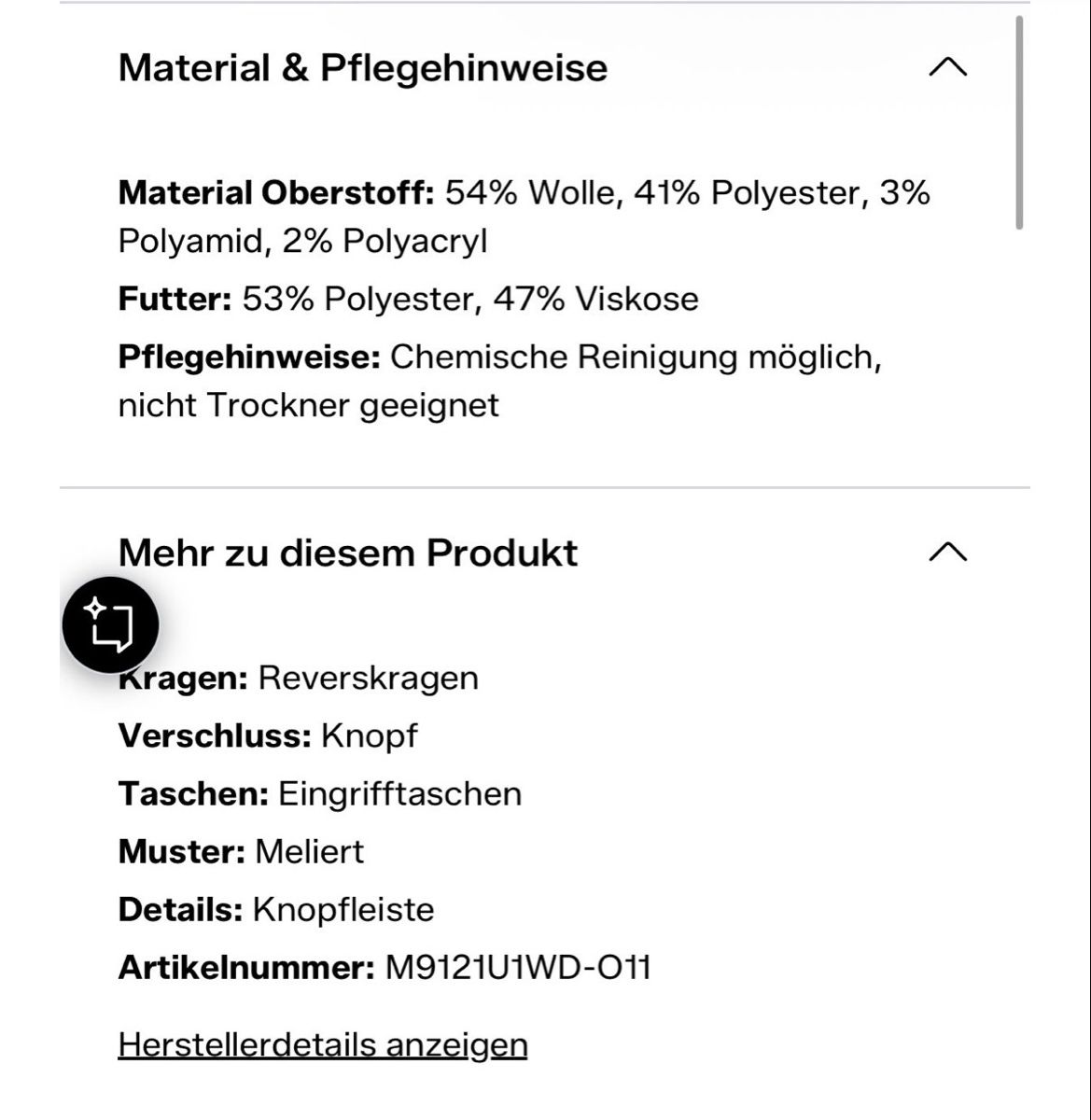 Material & Pflegehinweise

Material Oberstoff: 54% Wolle, 41% Polyester, 3% Polyamid, 2% Polyacryl

Futter: 53% Polyester, 47% Viskose

Pflegehinweise: Chemische Reinigung möglich, nicht Trockner geeignet

Mehr zu diesem Produkt

Kragen: Reverskragen

Verschluss: Knopf

Taschen: Eingrifftaschen

Muster: Meliert

Details: Knopfleiste

Artikelnummer: M9121U1WD-O11

Herstellerdetails anzeigen